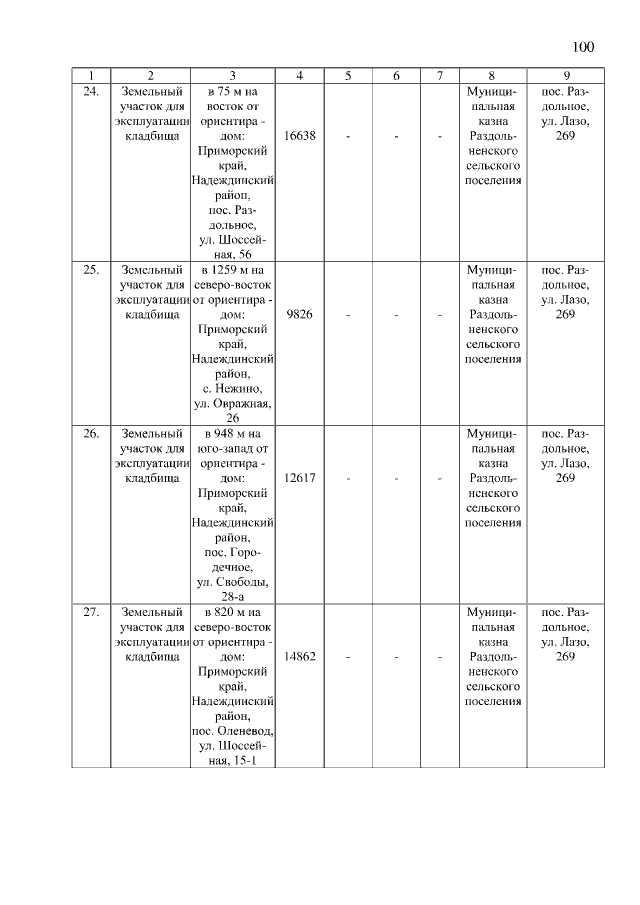 100

| 1 | 2 | 3 | 4 | 5 | 6 | 7 | 8 | 9 |
|---|---|---|---|---|---|---|---|---|
| 24. | Земельный участок для эксплуатации кладбища | в 75 м на восток от ориентира - дом: Приморский край, Надеждинский район, пос. Раздольное, ул. Шоссейная, 56 | 16638 | - | - | - | Муниципальная казна Раздольненского сельского поселения | пос. Раздольное, ул. Лазо, 269 |
| 25. | Земельный участок для эксплуатации кладбища | в 1259 м на северо-восток от ориентира - дом: Приморский край, Надеждинский район, с. Нежино, ул. Овражная, 26 | 9826 | - | - | - | Муниципальная казна Раздольненского сельского поселения | пос. Раздольное, ул. Лазо, 269 |
| 26. | Земельный участок для эксплуатации кладбища | в 948 м на юго-запад от ориентира - дом: Приморский край, Надеждинский район, пос. Городечное, ул. Свободы, 28-а | 12617 | - | - | - | Муниципальная казна Раздольненского сельского поселения | пос. Раздольное, ул. Лазо, 269 |
| 27. | Земельный участок для эксплуатации кладбища | в 820 м на северо-восток от ориентира - дом: Приморский край, Надеждинский район, пос. Оленевод, ул. Шоссейная, 15-1 | 14862 | - | - | - | Муниципальная казна Раздольненского сельского поселения | пос. Раздольное, ул. Лазо, 269 |